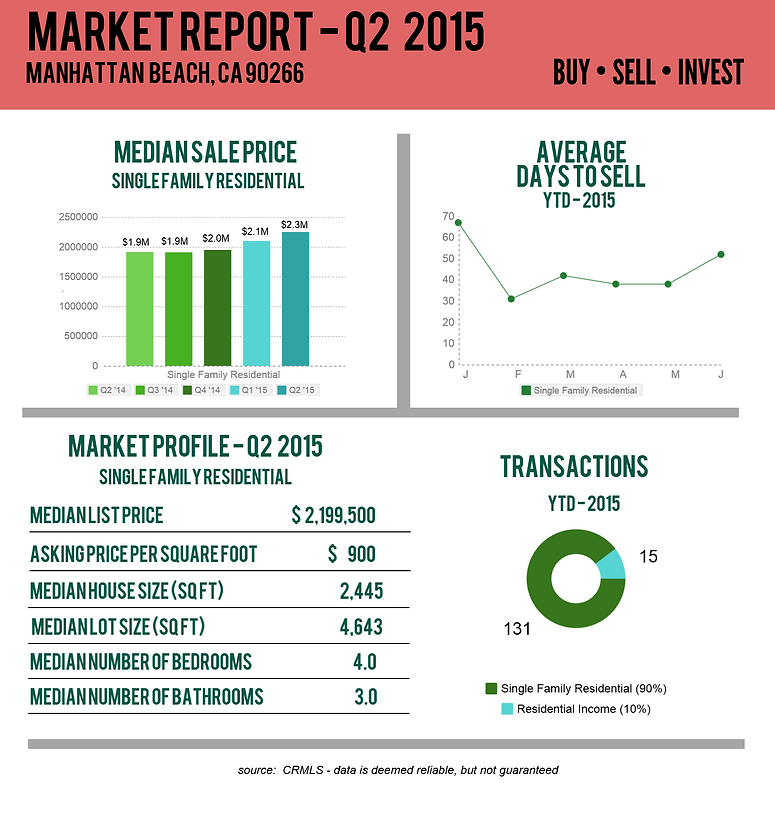 MARKET REPORT - Q2 2015
MANHATTAN BEACH, CA 90266

BUY • SELL • INVEST

MEDIAN SALE PRICE
SINGLE FAMILY RESIDENTIAL

2500000
2000000
1500000
1000000
500000
0

$1.9M $1.9M $2.0M $2.1M $2.3M

Single Family Residential

Q2 '14 Q3 '14 Q4 '14 Q1 '15 Q2 '15

AVERAGE DAYS TO SELL
YTD - 2015

70
60
50
40
30
20
10
0

J F M A M J

Single Family Residential

MARKET PROFILE - Q2 2015
SINGLE FAMILY RESIDENTIAL

| MEDIAN LIST PRICE | $ 2,199,500 |
|---|---|
| ASKING PRICE PER SQUARE FOOT | $ 900 |
| MEDIAN HOUSE SIZE (SQ FT) | 2,445 |
| MEDIAN LOT SIZE (SQ FT) | 4,643 |
| MEDIAN NUMBER OF BEDROOMS | 4.0 |
| MEDIAN NUMBER OF BATHROOMS | 3.0 |

TRANSACTIONS
YTD - 2015

15
131

Single Family Residential (90%)
Residential Income (10%)

source: CRMLS - data is deemed reliable, but not guaranteed